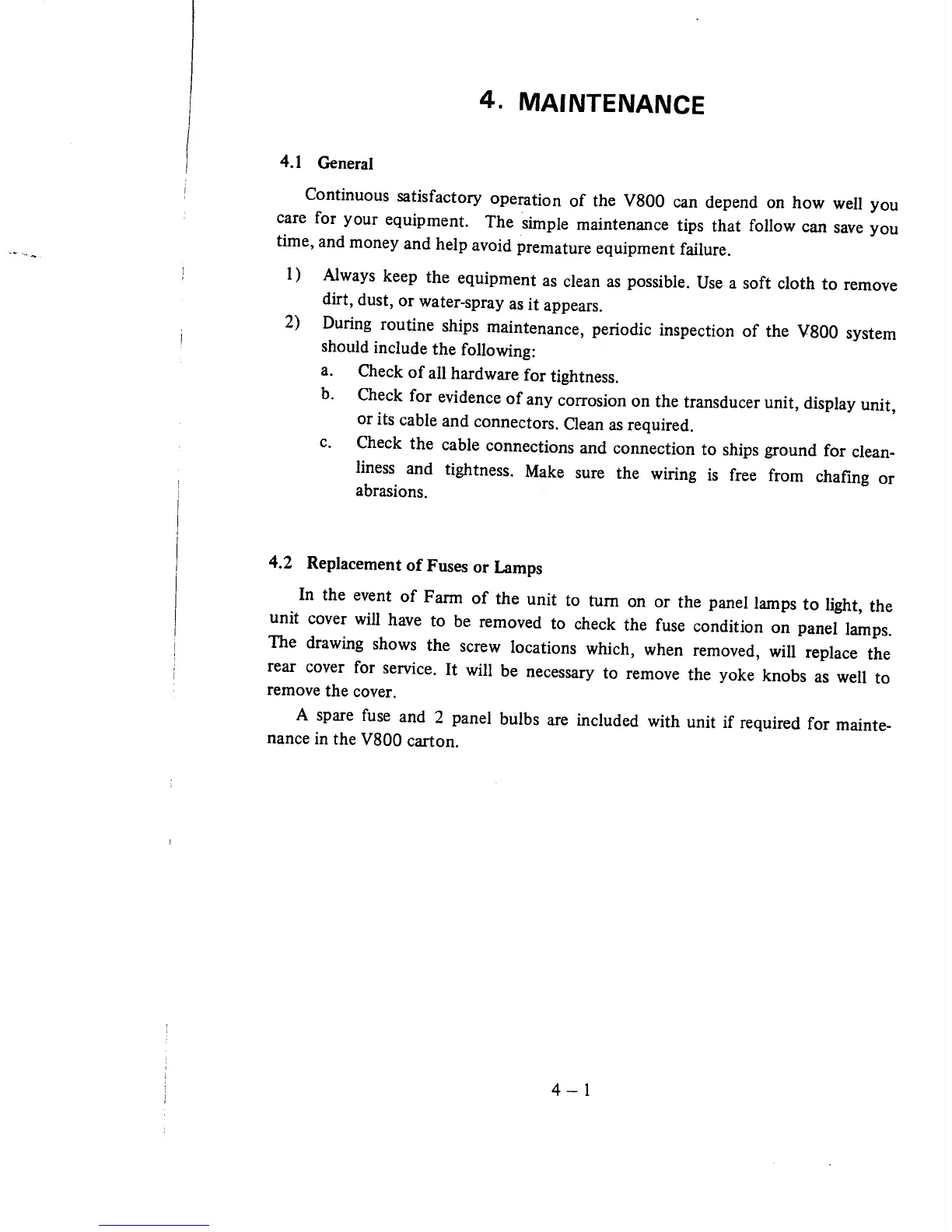 4. MAINTENANCE

4.1 General

Continuous satisfactory operation of the V800 can depend on how well you care for your equipment. The simple maintenance tips that follow can save you time, and money and help avoid premature equipment failure.

1) Always keep the equipment as clean as possible. Use a soft cloth to remove dirt, dust, or water-spray as it appears.

2) During routine ships maintenance, periodic inspection of the V800 system should include the following:

a. Check of all hardware for tightness.

b. Check for evidence of any corrosion on the transducer unit, display unit, or its cable and connectors. Clean as required.

c. Check the cable connections and connection to ships ground for cleanliness and tightness. Make sure the wiring is free from chafing or abrasions.

4.2 Replacement of Fuses or Lamps

In the event of Farm of the unit to turn on or the panel lamps to light, the unit cover will have to be removed to check the fuse condition on panel lamps. The drawing shows the screw locations which, when removed, will replace the rear cover for service. It will be necessary to remove the yoke knobs as well to remove the cover.

A spare fuse and 2 panel bulbs are included with unit if required for maintenance in the V800 carton.

4 – 1